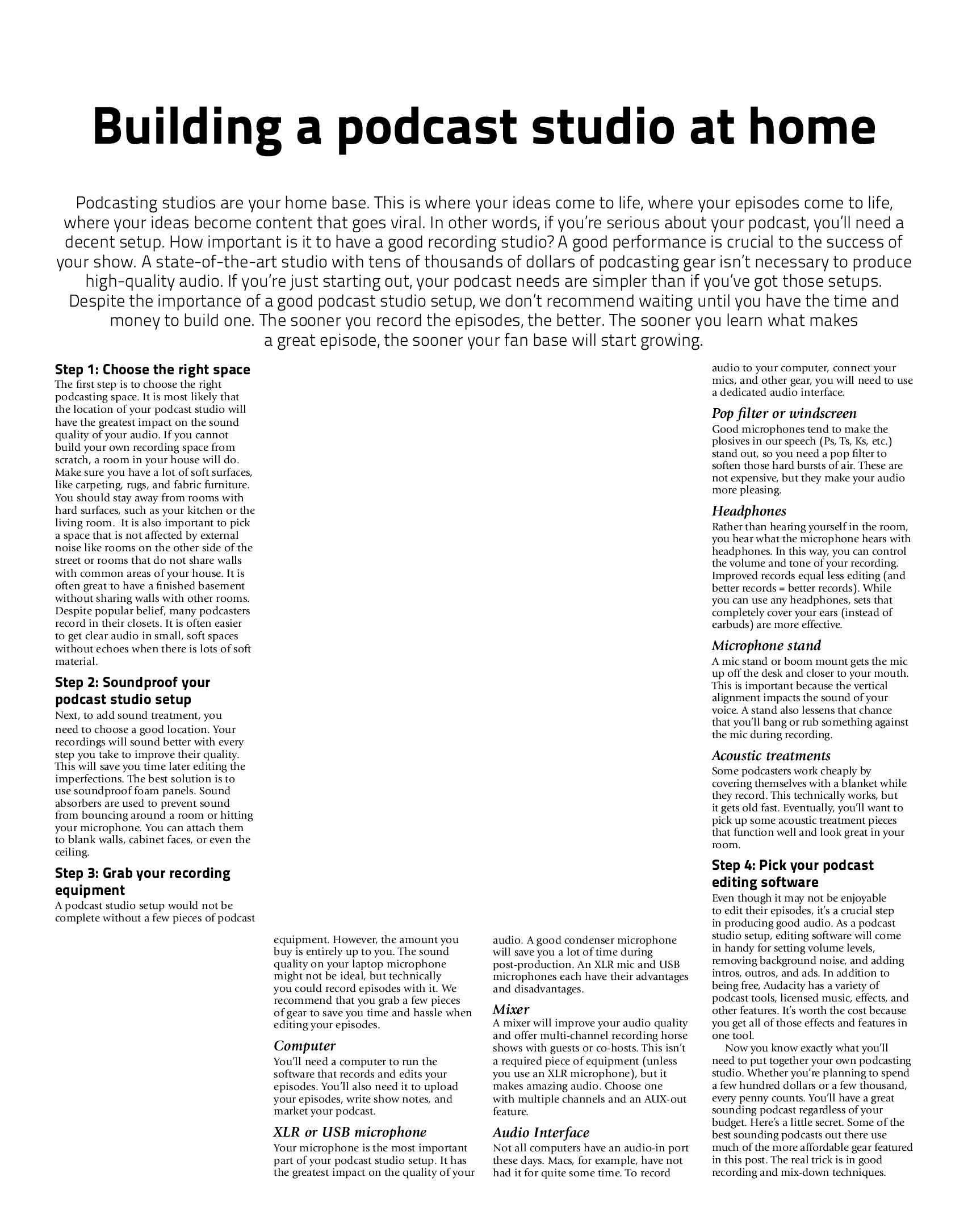 Building a podcast studio at home

Podcasting studios are your home base. This is where your ideas come to life, where your episodes come to life, where your ideas become content that goes viral. In other words, if you're serious about your podcast, you'll need a decent setup. How important is it to have a good recording studio? A good performance is crucial to the success of your show. A state-of-the-art studio with tens of thousands of dollars of podcasting gear isn't necessary to produce high-quality audio. If you're just starting out, your podcast needs are simpler than if you've got those setups. Despite the importance of a good podcast studio setup, we don't recommend waiting until you have the time and money to build one. The sooner you record the episodes, the better. The sooner you learn what makes a great episode, the sooner your fan base will start growing.

Step 1: Choose the right space
The first step is to choose the right podcasting space. It is most likely that the location of your podcast studio will have the greatest impact on the sound quality of your audio. If you cannot build your own recording space from scratch, a room in your house will do. Make sure you have a lot of soft surfaces, like carpeting, rugs, and fabric furniture. You should stay away from rooms with hard surfaces, such as your kitchen or the living room. It is also important to pick a space that is not affected by external noise like rooms on the other side of the street or rooms that do not share walls with common areas of your house. It is often great to have a finished basement without sharing walls with other rooms. Despite popular belief, many podcasters record in their closets. It is often easier to get clear audio in small, soft spaces without echoes when there is lots of soft material.

Step 2: Soundproof your podcast studio setup
Next, to add sound treatment, you need to choose a good location. Your recordings will sound better with every step you take to improve their quality. This will save you time later editing the imperfections. The best solution is to use soundproof foam panels. Sound absorbers are used to prevent sound from bouncing around a room or hitting your microphone. You can attach them to blank walls, cabinet faces, or even the ceiling.

Step 3: Grab your recording equipment
A podcast studio setup would not be complete without a few pieces of podcast equipment. However, the amount you buy is entirely up to you. The sound quality on your laptop microphone might not be ideal, but technically you could record episodes with it. We recommend that you grab a few pieces of gear to save you time and hassle when editing your episodes.

Computer
You'll need a computer to run the software that records and edits your episodes. You'll also need it to upload your episodes, write show notes, and market your podcast.

XLR or USB microphone
Your microphone is the most important part of your podcast studio setup. It has the greatest impact on the quality of your audio. A good condenser microphone will save you a lot of time during post-production. An XLR mic and USB microphones each have their advantages and disadvantages.

Mixer
A mixer will improve your audio quality and offer multi-channel recording horse shows with guests or co-hosts. This isn't a required piece of equipment (unless you use an XLR microphone), but it makes amazing audio. Choose one with multiple channels and an AUX-out feature.

Audio Interface
Not all computers have an audio-in port these days. Macs, for example, have not had it for quite some time. To record audio to your computer, connect your mics, and other gear, you will need to use a dedicated audio interface.

Pop filter or windscreen
Good microphones tend to make the plosives in our speech (Ps, Ts, Ks, etc.) stand out, so you need a pop filter to soften those hard bursts of air. These are not expensive, but they make your audio more pleasing.

Headphones
Rather than hearing yourself in the room, you hear what the microphone hears with headphones. In this way, you can control the volume and tone of your recording. Improved records equal less editing (and better records = better records). While you can use any headphones, sets that completely cover your ears (instead of earbuds) are more effective.

Microphone stand
A mic stand or boom mount gets the mic up off the desk and closer to your mouth. This is important because the vertical alignment impacts the sound of your voice. A stand also lessens that chance that you'll bang or rub something against the mic during recording.

Acoustic treatments
Some podcasters work cheaply by covering themselves with a blanket while they record. This technically works, but it gets old fast. Eventually, you'll want to pick up some acoustic treatment pieces that function well and look great in your room.

Step 4: Pick your podcast editing software
Even though it may not be enjoyable to edit their episodes, it's a crucial step in producing good audio. As a podcast studio setup, editing software will come in handy for setting volume levels, removing background noise, and adding intros, outros, and ads. In addition to being free, Audacity has a variety of podcast tools, licensed music, effects, and other features. It's worth the cost because you get all of those effects and features in one tool.

Now you know exactly what you'll need to put together your own podcasting studio. Whether you're planning to spend a few hundred dollars or a few thousand, every penny counts. You'll have a great sounding podcast regardless of your budget. Here's a little secret. Some of the best sounding podcasts out there use much of the more affordable gear featured in this post. The real trick is in good recording and mix-down techniques.